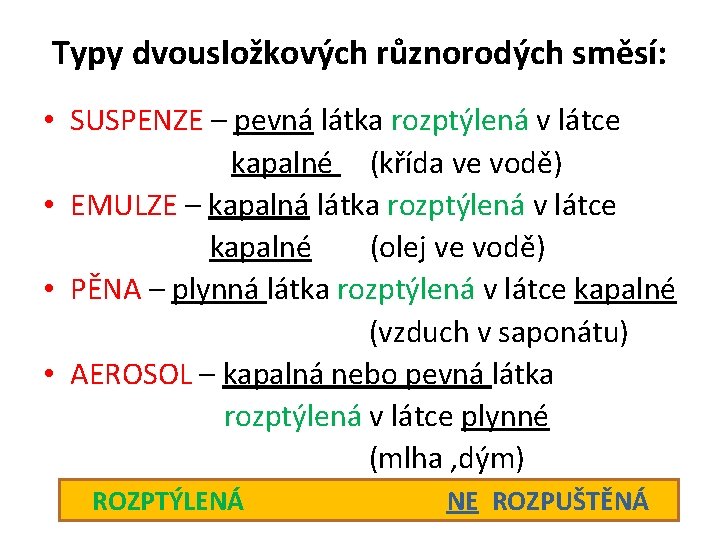 Typy dvousložkových různorodých směsí:

• SUSPENZE – pevná látka rozptýlená v látce kapalné (křída ve vodě)

• EMULZE – kapalná látka rozptýlená v látce kapalné (olej ve vodě)

• PĚNA – plynná látka rozptýlená v látce kapalné (vzduch v saponátu)

• AEROSOL – kapalná nebo pevná látka rozptýlená v látce plynné (mlha ,dým)

ROZPTÝLENÁ NE ROZPUŠTĚNÁ